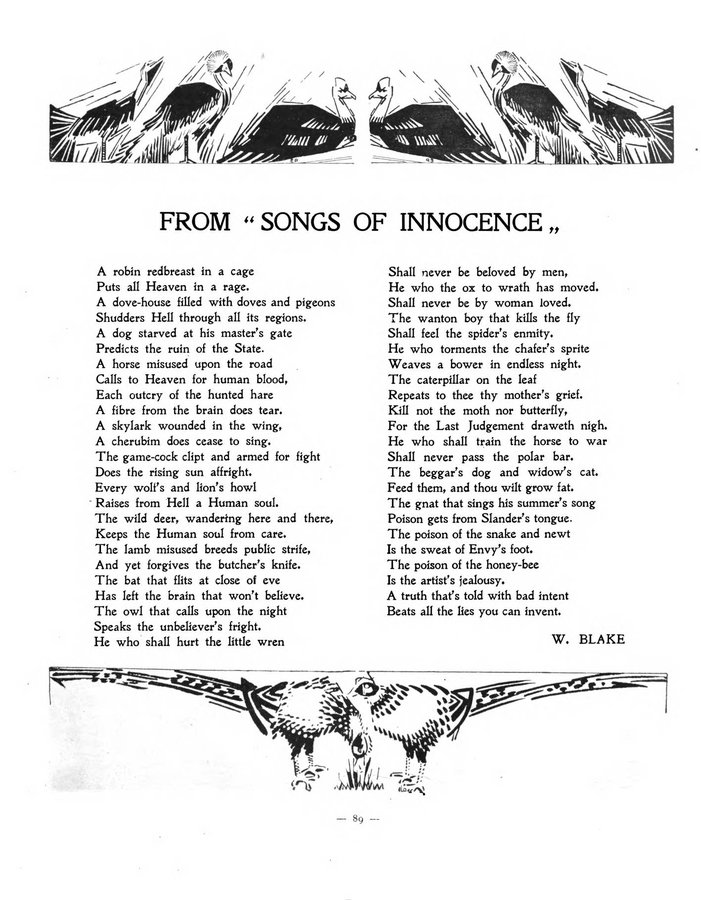 FROM “ SONGS OF INNOCENCE „

A robin redbreast in a cage
Puts all Heaven in a rage.
A dove-house filled with doves and pigeons
Shudders Hell through all its regions.
A dog starved at his master's gate
Predicts the ruin of the State.
A horse misused upon the road
Calls to Heaven for human blood,
Each outcry of the hunted hare
A fibre from the brain does tear.
A skylark wounded in the wing,
A cherubim does cease to sing.
The game-cock clipt and armed for fight
Does the rising sun affright.
Every wolf's and lion's howl
Raises from Hell a Human soul.
The wild deer, wandering here and there,
Keeps the Human soul from care.
The lamb misused breeds public strife,
And yet forgives the butcher's knife.
The bat that flits at close of eve
Has left the brain that won't believe.
The owl that calls upon the night
Speaks the unbeliever's fright.
He who shall hurt the little wren

Shall never be beloved by men,
He who the ox to wrath has moved.
Shall never be by woman loved.
The wanton boy that kills the fly
Shall feel the spider's enmity.
He who torments the chafer's sprite
Weaves a bower in endless night.
The caterpillar on the leaf
Repeats to thee thy mother's grief.
Kill not the moth nor butterfly,
For the Last Judgement draweth nigh.
He who shall train the horse to war
Shall never pass the polar bar.
The beggar's dog and widow's cat.
Feed them, and thou wilt grow fat.
The gnat that sings his summer's song
Poison gets from Slander's tongue.
The poison of the snake and newt
Is the sweat of Envy's foot.
The poison of the honey-bee
Is the artist's jealousy.
A truth that's told with bad intent
Beats all the lies you can invent.

W. BLAKE

— 89 —